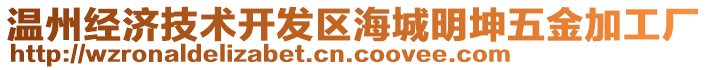 温州经济技术开发区海城明坤五金加工厂
http://wzronaldelizabet.cn.coovee.com